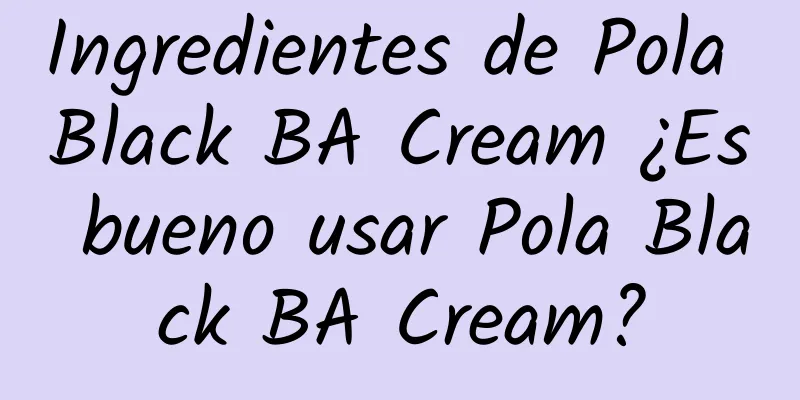 Ingredientes de Pola Black BA Cream ¿Es bueno usar Pola Black BA Cream?